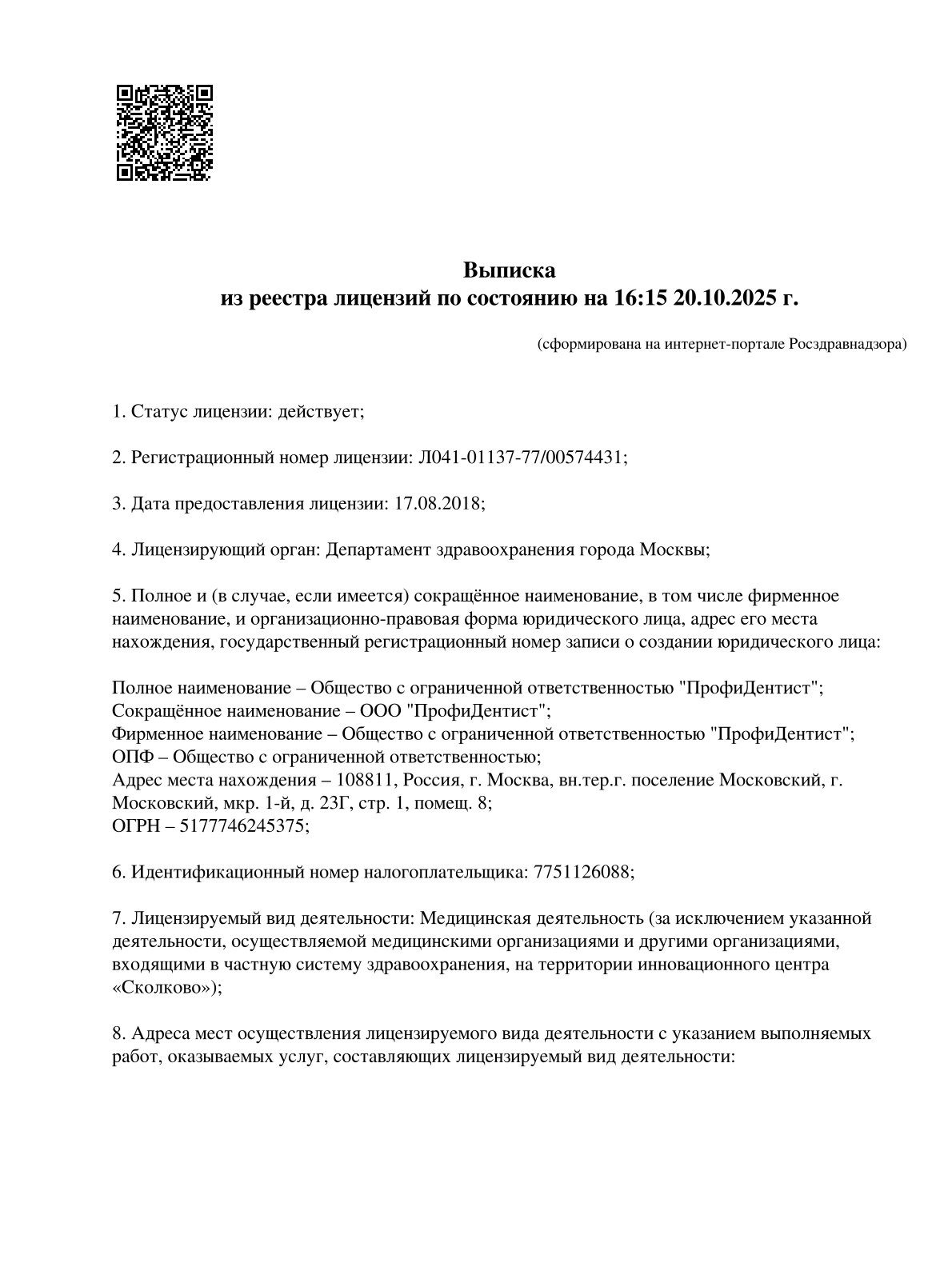 Выписка
из реестра лицензий по состоянию на 16:15 20.10.2025 г.

(сформирована на интернет-портале Росздравнадзора)

1. Статус лицензии: действует;

2. Регистрационный номер лицензии: Л041-01137-77/00574431;

3. Дата предоставления лицензии: 17.08.2018;

4. Лицензирующий орган: Департамент здравоохранения города Москвы;

5. Полное и (в случае, если имеется) сокращённое наименование, в том числе фирменное наименование, и организационно-правовая форма юридического лица, адрес его места нахождения, государственный регистрационный номер записи о создании юридического лица:

Полное наименование – Общество с ограниченной ответственностью "ПрофиДентист";
Сокращённое наименование – ООО "ПрофиДентист";
Фирменное наименование – Общество с ограниченной ответственностью "ПрофиДентист";
ОПФ – Общество с ограниченной ответственностью;
Адрес места нахождения – 108811, Россия, г. Москва, вн.тер.г. поселение Московский, г. Московский, мкр. 1-й, д. 23Г, стр. 1, помещ. 8;
ОГРН – 5177746245375;

6. Идентификационный номер налогоплательщика: 7751126088;

7. Лицензируемый вид деятельности: Медицинская деятельность (за исключением указанной деятельности, осуществляемой медицинскими организациями и другими организациями, входящими в частную систему здравоохранения, на территории инновационного центра «Сколково»);

8. Адреса мест осуществления лицензируемого вида деятельности с указанием выполняемых работ, оказываемых услуг, составляющих лицензируемый вид деятельности: